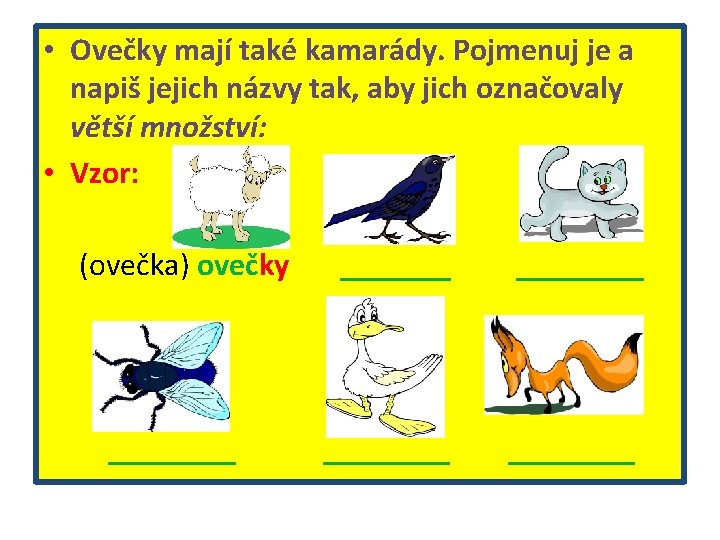 • Ovečky mají také kamarády. Pojmenuj je a napiš jejich názvy tak, aby jich označovaly větší množství:

• Vzor:

(ovečka) ovečky ____ ____

____ ____ ____